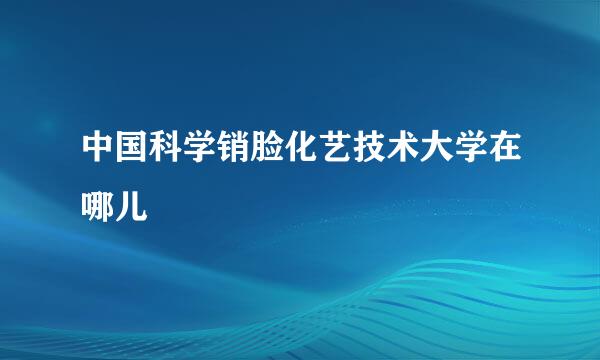 中国科学销脸化艺技术大学在哪儿